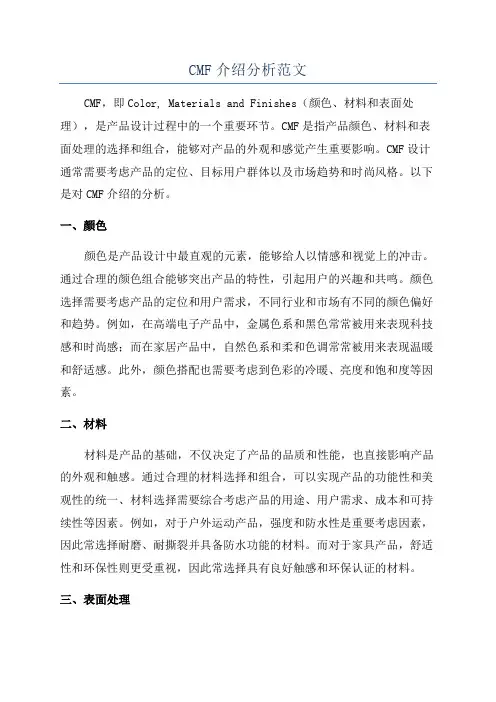 CMF 介绍分析范文

CMF，即 Color, Materials and Finishes（颜色、材料和表面处理），是产品设计过程中的一个重要环节。CMF 是指产品颜色、材料和表面处理的选择和组合，能够对产品的外观和感觉产生重要影响。CMF 设计通常需要考虑产品的定位、目标用户群体以及市场趋势和时尚风格。以下是对 CMF 介绍的分析。

一、颜色

颜色是产品设计中最直观的元素，能够给人以情感和视觉上的冲击。通过合理的颜色组合能够突出产品的特性，引起用户的兴趣和共鸣。颜色选择需要考虑产品的定位和用户需求，不同行业和市场有不同的颜色偏好和趋势。例如，在高端电子产品中，金属色系和黑色常常被用来表现科技感和时尚感；而在家居产品中，自然色系和柔和色调常常被用来表现温暖和舒适感。此外，颜色搭配也需要考虑到色彩的冷暖、亮度和饱和度等因素。

二、材料

材料是产品的基础，不仅决定了产品的品质和性能，也直接影响产品的外观和触感。通过合理的材料选择和组合，可以实现产品的功能性和美观性的统一、材料选择需要综合考虑产品的用途、用户需求、成本和可持续性等因素。例如，对于户外运动产品，强度和防水性是重要考虑因素，因此常选择耐磨、耐撕裂并具备防水功能的材料。而对于家具产品，舒适性和环保性则更受重视，因此常选择具有良好触感和环保认证的材料。

三、表面处理